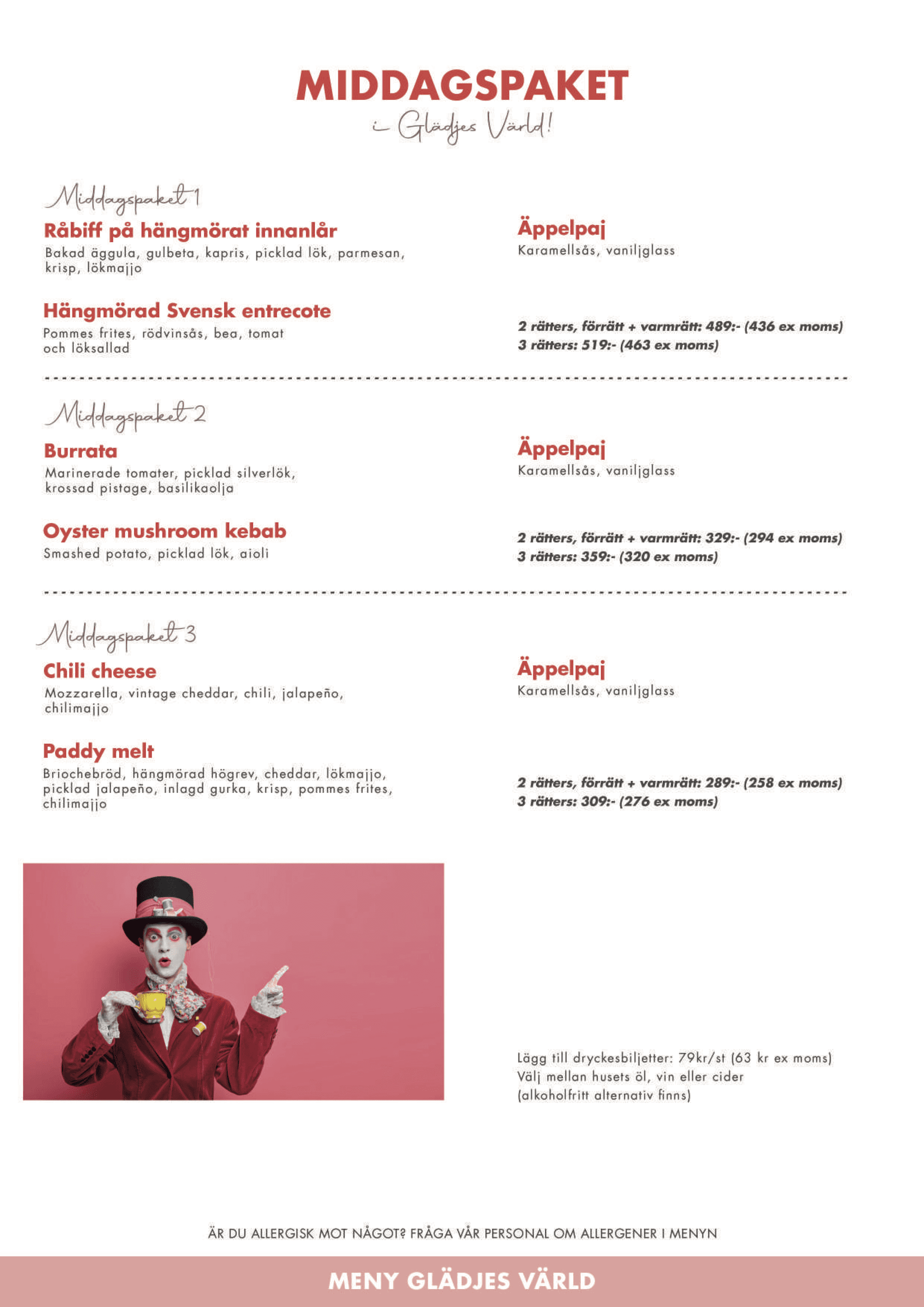 MIDDAGSPAKET
i Glädjes Värld!

Middagspaket 1

Råbiff på hängmörat innanlår
Bakad äggula, gulbeta, kapris, picklad lök, parmesan, krisp, lökmajjo

Hängmörad Svensk entrecote
Pommes frites, rödvinsås, bea, tomat och löksallad

Äppelpaj
Karamellsås, vaniljglass

2 rätters, förrätt + varmrätt: 489:- (436 ex moms)
3 rätters: 519:- (463 ex moms)

Middagspaket 2

Burrata
Marinerade tomater, picklad silverlök, krossad pistage, basilikaolja

Oyster mushroom kebab
Smashed potato, picklad lök, aioli

Äppelpaj
Karamellsås, vaniljglass

2 rätters, förrätt + varmrätt: 329:- (294 ex moms)
3 rätters: 359:- (320 ex moms)

Middagspaket 3

Chili cheese
Mozzarella, vintage cheddar, chili, jalapeño, chilimajjo

Paddy melt
Briochebröd, hängmörad högrev, cheddar, lökmajjo, picklad jalapeño, inlagd gurka, krisp, pommes frites, chilimajjo

Äppelpaj
Karamellsås, vaniljglass

2 rätters, förrätt + varmrätt: 289:- (258 ex moms)
3 rätters: 309:- (276 ex moms)

Lägg till dryckesbiljetter: 79kr/st (63 kr ex moms)
Välj mellan husets öl, vin eller cider
(alkoholfritt alternativ finns)

ÄR DU ALLERGISK MOT NÅGOT? FRÅGA VÅR PERSONAL OM ALLERGENER I MENYN

MENY GLÄDJES VÄRLD